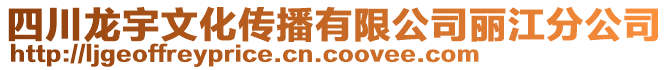 四川龙宇文化传播有限公司丽江分公司
http://ljgeoffreyprice.cn.coovee.com